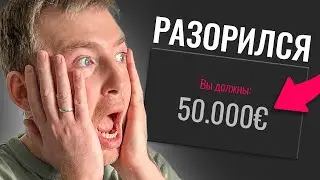 РАЗОРИЛСЯ

Вы должны:
50.000€